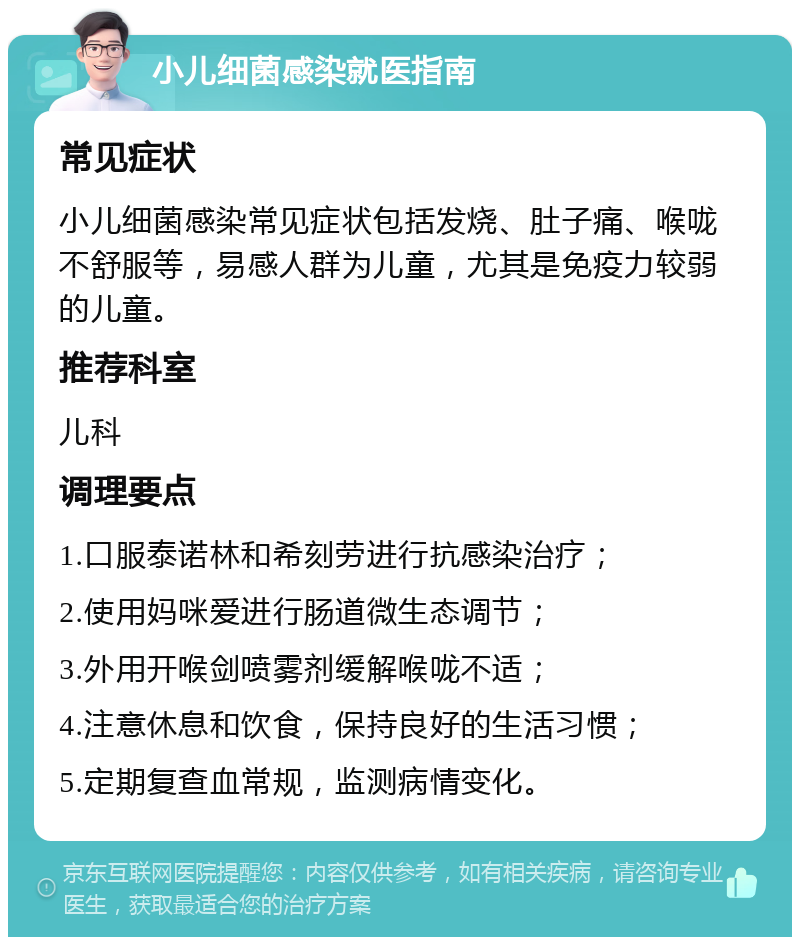 小儿细菌感染就医指南

常见症状

小儿细菌感染常见症状包括发烧、肚子痛、喉咙不舒服等，易感人群为儿童，尤其是免疫力较弱的儿童。

推荐科室

儿科

调理要点

1.口服泰诺林和希刻劳进行抗感染治疗；

2.使用妈咪爱进行肠道微生态调节；

3.外用开喉剑喷雾剂缓解喉咙不适；

4.注意休息和饮食，保持良好的生活习惯；

5.定期复查血常规，监测病情变化。

京东互联网医院提醒您：内容仅供参考，如有相关疾病，请咨询专业医生，获取最适合您的治疗方案